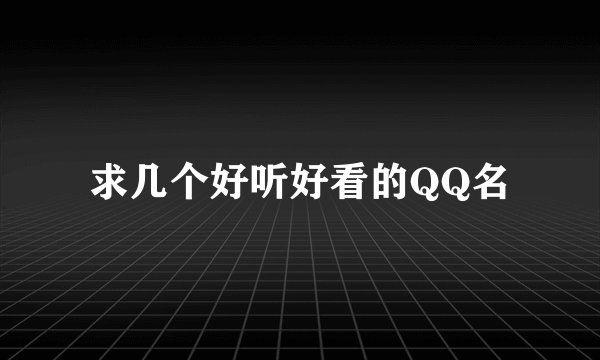 求几个好听好看的QQ名